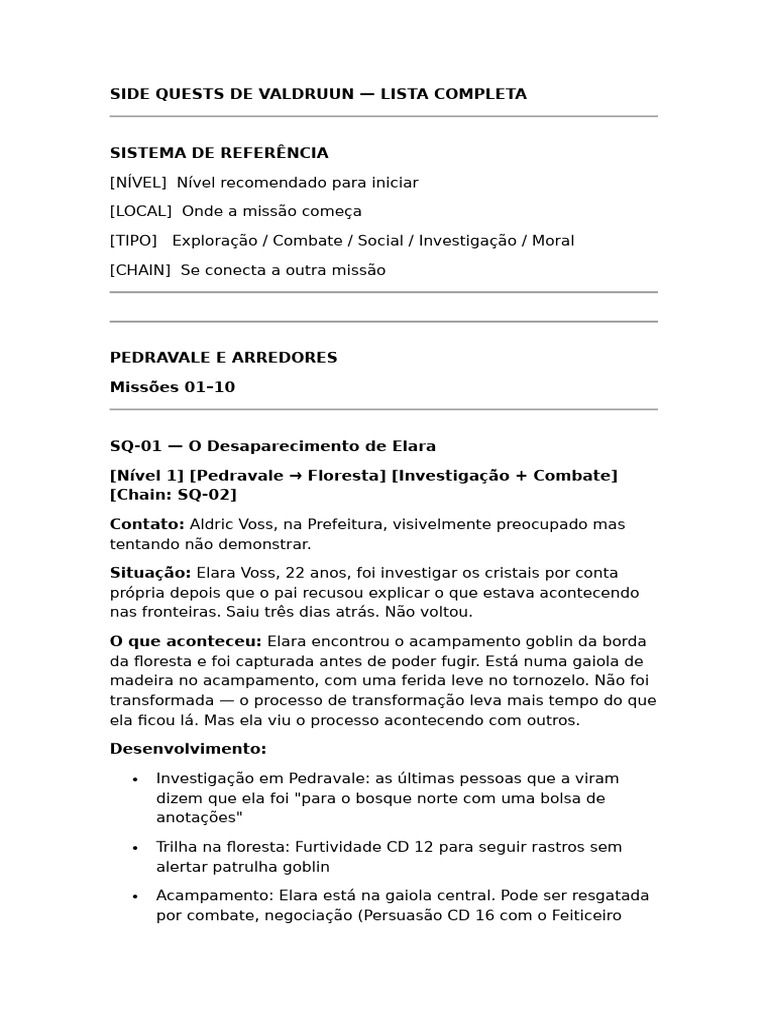 SIDE QUESTS DE VALDRUUN — LISTA COMPLETA

SISTEMA DE REFERÊNCIA

[NÍVEL] Nível recomendado para iniciar

[LOCAL] Onde a missão começa

[TIPO] Exploração / Combate / Social / Investigação / Moral

[CHAIN] Se conecta a outra missão

PEDRAVALE E ARREDORES

Missões 01–10

SQ-01 — O Desaparecimento de Elara

[Nível 1] [Pedravale → Floresta] [Investigação + Combate] [Chain: SQ-02]

Contato: Aldric Voss, na Prefeitura, visivelmente preocupado mas tentando não demonstrar.

Situação: Elara Voss, 22 anos, foi investigar os cristais por conta própria depois que o pai recusou explicar o que estava acontecendo nas fronteiras. Saiu três dias atrás. Não voltou.

O que aconteceu: Elara encontrou o acampamento goblin da borda da floresta e foi capturada antes de poder fugir. Está numa gaiola de madeira no acampamento, com uma ferida leve no tornozelo. Não foi transformada — o processo de transformação leva mais tempo do que ela ficou lá. Mas ela viu o processo acontecendo com outros.

Desenvolvimento:

• Investigação em Pedravale: as últimas pessoas que a viram dizem que ela foi "para o bosque norte com uma bolsa de anotações"
• Trilha na floresta: Furtividade CD 12 para seguir rastros sem alertar patrulha goblin
• Acampamento: Elara está na gaiola central. Pode ser resgatada por combate, negociação (Persuasão CD 16 com o Feiticeiro